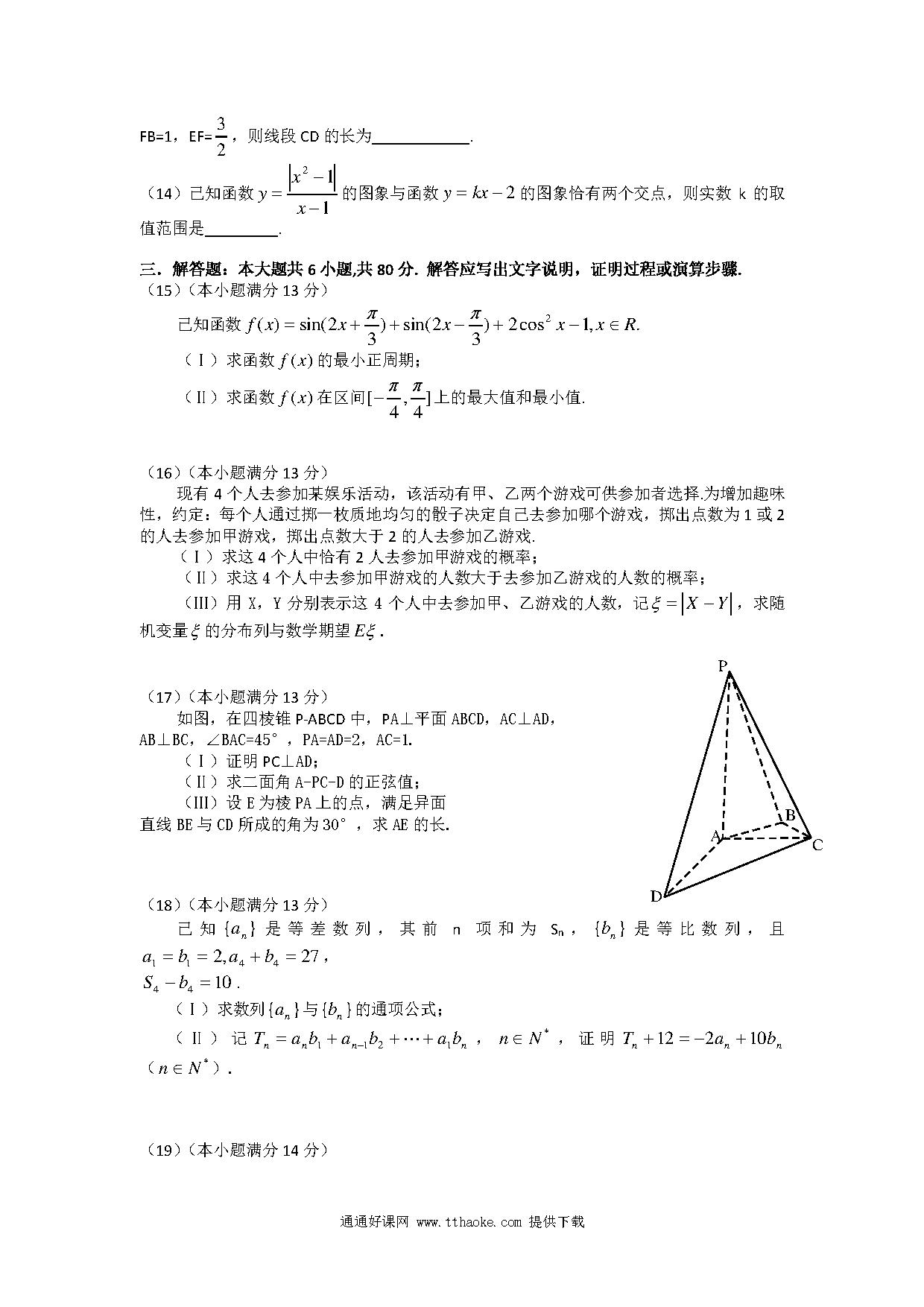 FB=1，EF=$\frac{3}{2}$，则线段 CD 的长为____________.

（14）已知函数 $y=\frac{|x^2-1|}{x-1}$ 的图象与函数 $y=kx-2$ 的图象恰有两个交点，则实数 k 的取值范围是_________.

三．解答题：本大题共 6 小题,共 80 分. 解答应写出文字说明，证明过程或演算步骤.

（15）（本小题满分 13 分）

已知函数 $f(x)=\sin(2x+\frac{\pi}{3})+\sin(2x-\frac{\pi}{3})+2\cos^2 x-1, x\in R.$

（Ⅰ）求函数 $f(x)$ 的最小正周期；

（Ⅱ）求函数 $f(x)$ 在区间 $[-\frac{\pi}{4},\frac{\pi}{4}]$ 上的最大值和最小值.

（16）（本小题满分 13 分）

现有 4 个人去参加某娱乐活动，该活动有甲、乙两个游戏可供参加者选择.为增加趣味性，约定：每个人通过掷一枚质地均匀的骰子决定自己去参加哪个游戏，掷出点数为 1 或 2 的人去参加甲游戏，掷出点数大于 2 的人去参加乙游戏.

（Ⅰ）求这 4 个人中恰有 2 人去参加甲游戏的概率；

（Ⅱ）求这 4 个人中去参加甲游戏的人数大于去参加乙游戏的人数的概率；

（Ⅲ）用 X，Y 分别表示这 4 个人中去参加甲、乙游戏的人数，记 $\xi=|X-Y|$，求随机变量 $\xi$ 的分布列与数学期望 $E\xi$.

（17）（本小题满分 13 分）

如图，在四棱锥 P-ABCD 中，PA⊥平面 ABCD，AC⊥AD，AB⊥BC，∠BAC=45°，PA=AD=2，AC=1.

（Ⅰ）证明 PC⊥AD；

（Ⅱ）求二面角 A-PC-D 的正弦值；

（Ⅲ）设 E 为棱 PA 上的点，满足异面直线 BE 与 CD 所成的角为 30°，求 AE 的长.

P
B
A
C
D

（18）（本小题满分 13 分）

已知 $\{a_n\}$ 是等差数列，其前 n 项和为 $S_n$，$\{b_n\}$ 是等比数列，且 $a_1=b_1=2, a_4+b_4=27$，$S_4-b_4=10$.

（Ⅰ）求数列 $\{a_n\}$ 与 $\{b_n\}$ 的通项公式；

（Ⅱ）记 $T_n=a_nb_1+a_{n-1}b_2+\cdots+a_1b_n$，$n\in N^*$，证明 $T_n+12=-2a_n+10b_n$（$n\in N^*$）.

（19）（本小题满分 14 分）

通通好课网 www.tthaoke.com 提供下载